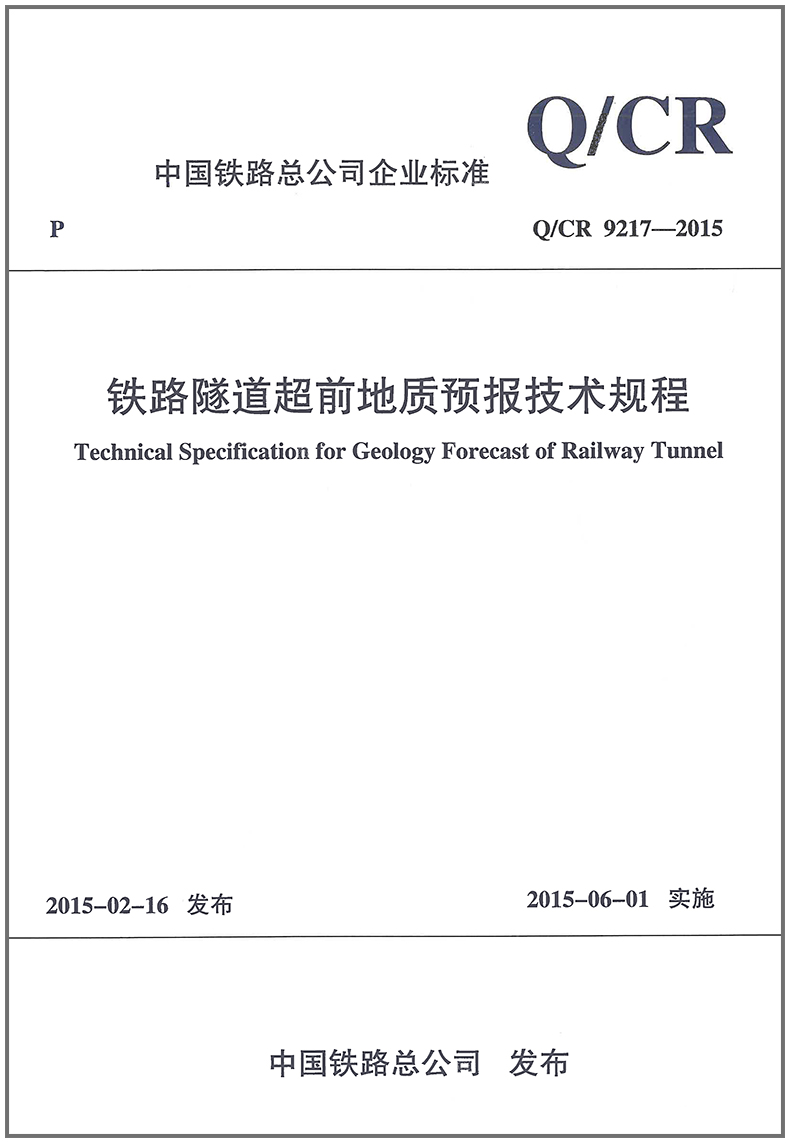 Q/CR

中国铁路总公司企业标准

P

Q/CR 9217—2015

铁路隧道超前地质预报技术规程

Technical Specification for Geology Forecast of Railway Tunnel

2015-02-16 发布

2015-06-01 实施

中国铁路总公司 发布